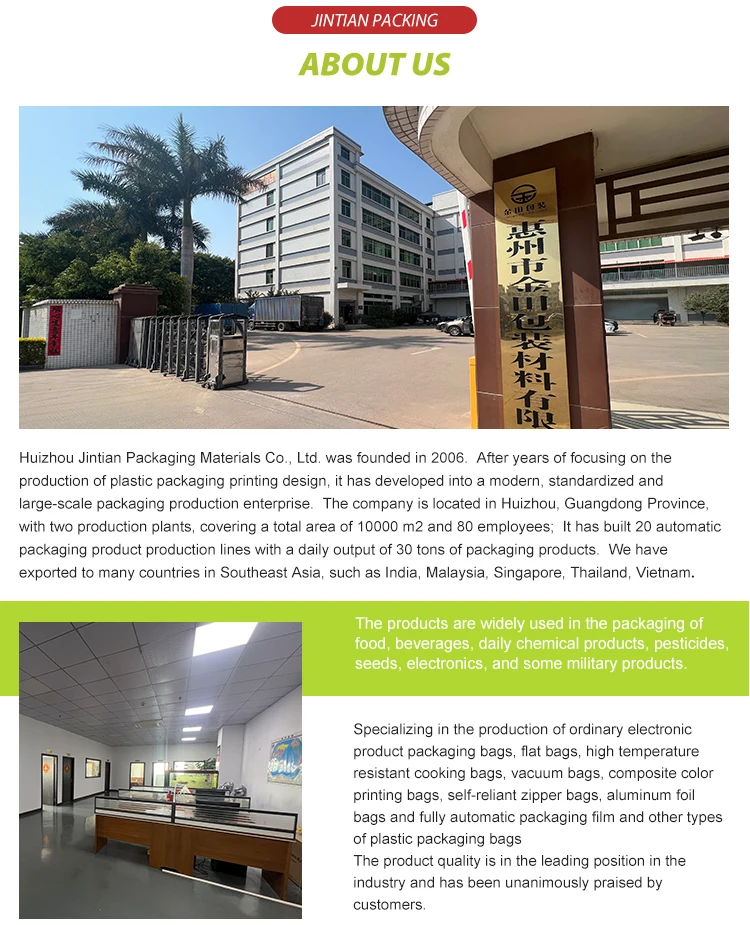 JINTIAN PACKING

ABOUT US

惠州市金田包装材料有限

Huizhou Jintian Packaging Materials Co., Ltd. was founded in 2006. After years of focusing on the production of plastic packaging printing design, it has developed into a modern, standardized and large-scale packaging production enterprise. The company is located in Huizhou, Guangdong Province, with two production plants, covering a total area of 10000 m2 and 80 employees; It has built 20 automatic packaging product production lines with a daily output of 30 tons of packaging products. We have exported to many countries in Southeast Asia, such as India, Malaysia, Singapore, Thailand, Vietnam.

The products are widely used in the packaging of food, beverages, daily chemical products, pesticides, seeds, electronics, and some military products.

Specializing in the production of ordinary electronic product packaging bags, flat bags, high temperature resistant cooking bags, vacuum bags, composite color printing bags, self-reliant zipper bags, aluminum foil bags and fully automatic packaging film and other types of plastic packaging bags
The product quality is in the leading position in the industry and has been unanimously praised by customers.